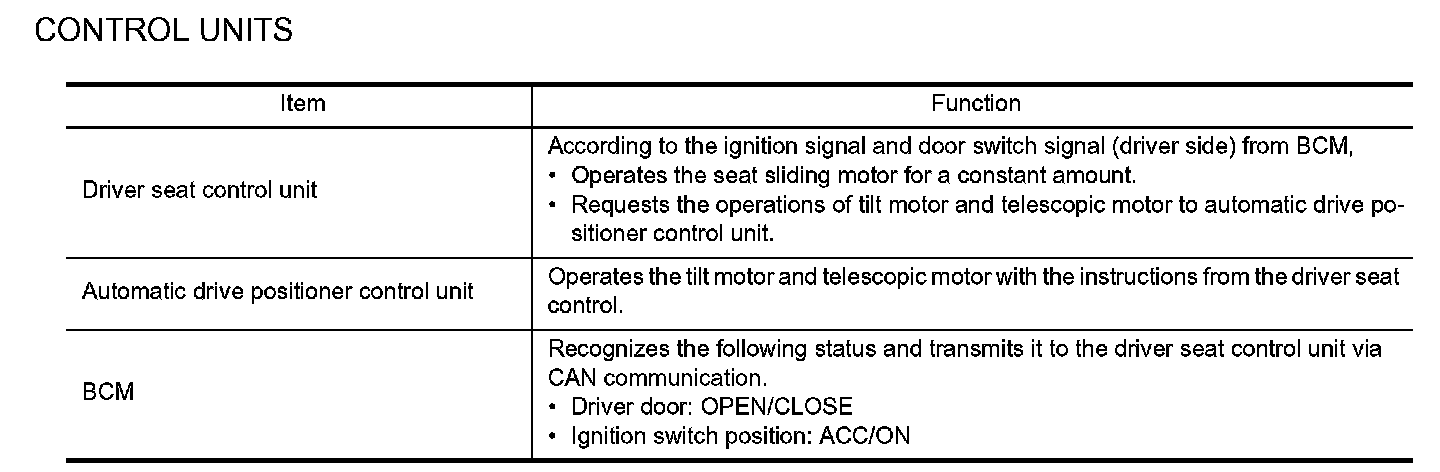 CONTROL UNITS

| Item | Function |
|---|---|
| Driver seat control unit | According to the ignition signal and door switch signal (driver side) from BCM, • Operates the seat sliding motor for a constant amount. • Requests the operations of tilt motor and telescopic motor to automatic drive positioner control unit. |
| Automatic drive positioner control unit | Operates the tilt motor and telescopic motor with the instructions from the driver seat control. |
| BCM | Recognizes the following status and transmits it to the driver seat control unit via CAN communication. • Driver door: OPEN/CLOSE • Ignition switch position: ACC/ON |